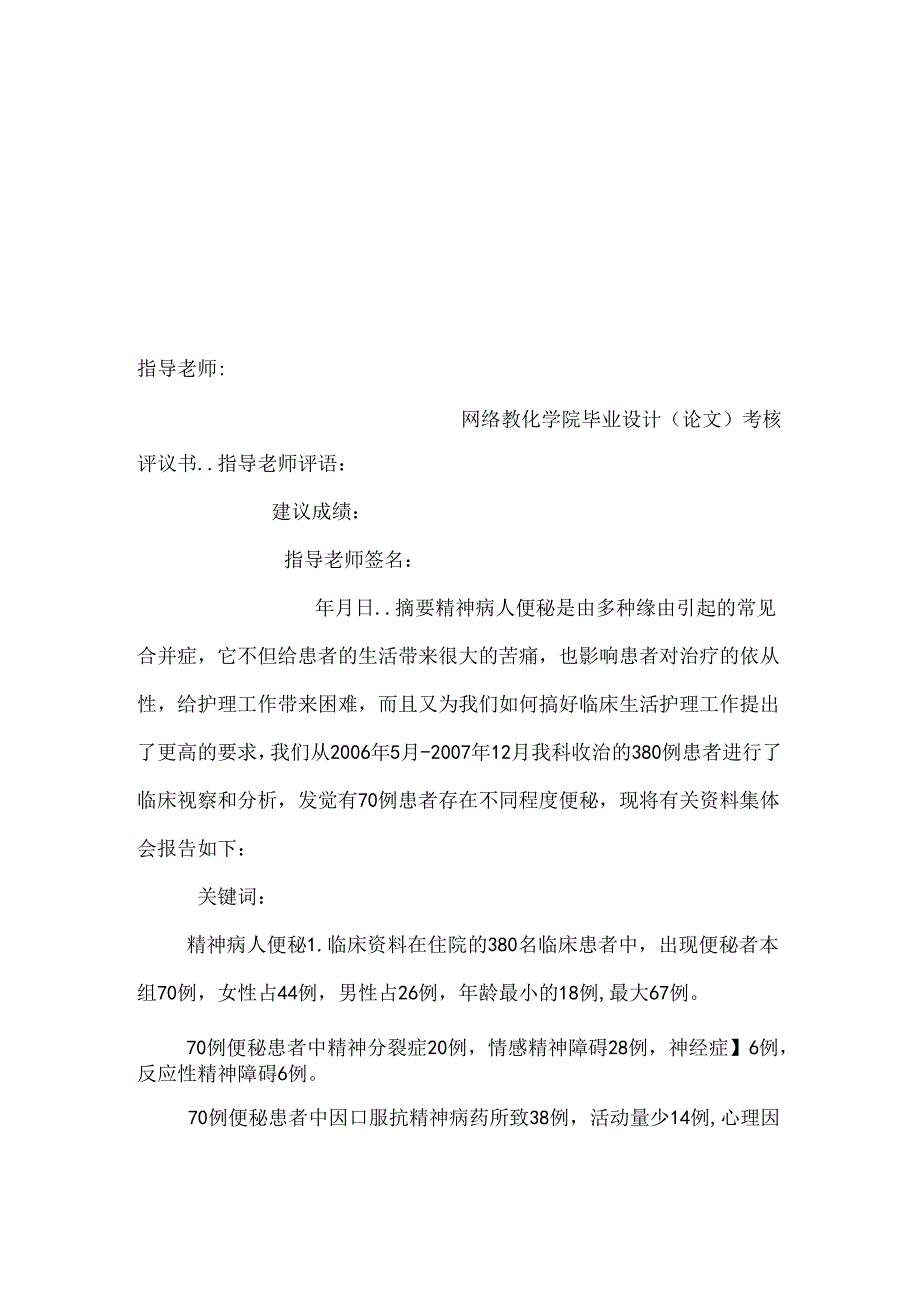 指导老师:

网络教化学院毕业设计（论文）考核评议书..指导老师评语：

建议成绩：

指导老师签名：

年月日..摘要精神病人便秘是由多种缘由引起的常见合并症，它不但给患者的生活带来很大的苦痛，也影响患者对治疗的依从性，给护理工作带来困难，而且又为我们如何搞好临床生活护理工作提出了更高的要求，我们从2006年5月-2007年12月我科收治的380例患者进行了临床视察和分析，发觉有70例患者存在不同程度便秘，现将有关资料集体会报告如下：

关键词：

精神病人便秘1.临床资料在住院的380名临床患者中，出现便秘者本组70例，女性占44例，男性占26例，年龄最小的18例,最大67例。

70例便秘患者中精神分裂症20例，情感精神障碍28例，神经症】6例，反应性精神障碍6例。

70例便秘患者中因口服抗精神病药所致38例，活动量少14例,心理因